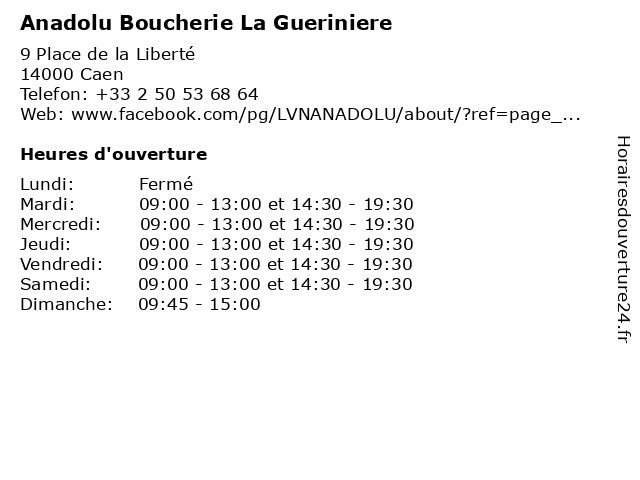 Anadolu Boucherie La Gueriniere

9 Place de la Liberté
14000 Caen
Telefon: +33 2 50 53 68 64
Web: www.facebook.com/pg/LVNANADOLU/about/?ref=page_...

Heures d'ouverture

| | |
|---|---|
| Lundi: | Fermé |
| Mardi: | 09:00 - 13:00 et 14:30 - 19:30 |
| Mercredi: | 09:00 - 13:00 et 14:30 - 19:30 |
| Jeudi: | 09:00 - 13:00 et 14:30 - 19:30 |
| Vendredi: | 09:00 - 13:00 et 14:30 - 19:30 |
| Samedi: | 09:00 - 13:00 et 14:30 - 19:30 |
| Dimanche: | 09:45 - 15:00 |

Horairesdouverture24.fr